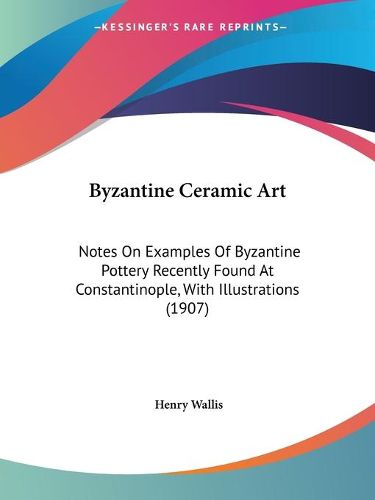 —KESSINGER'S RARE REPRINTS—

Byzantine Ceramic Art

Notes On Examples Of Byzantine Pottery Recently Found At Constantinople, With Illustrations (1907)

Henry Wallis